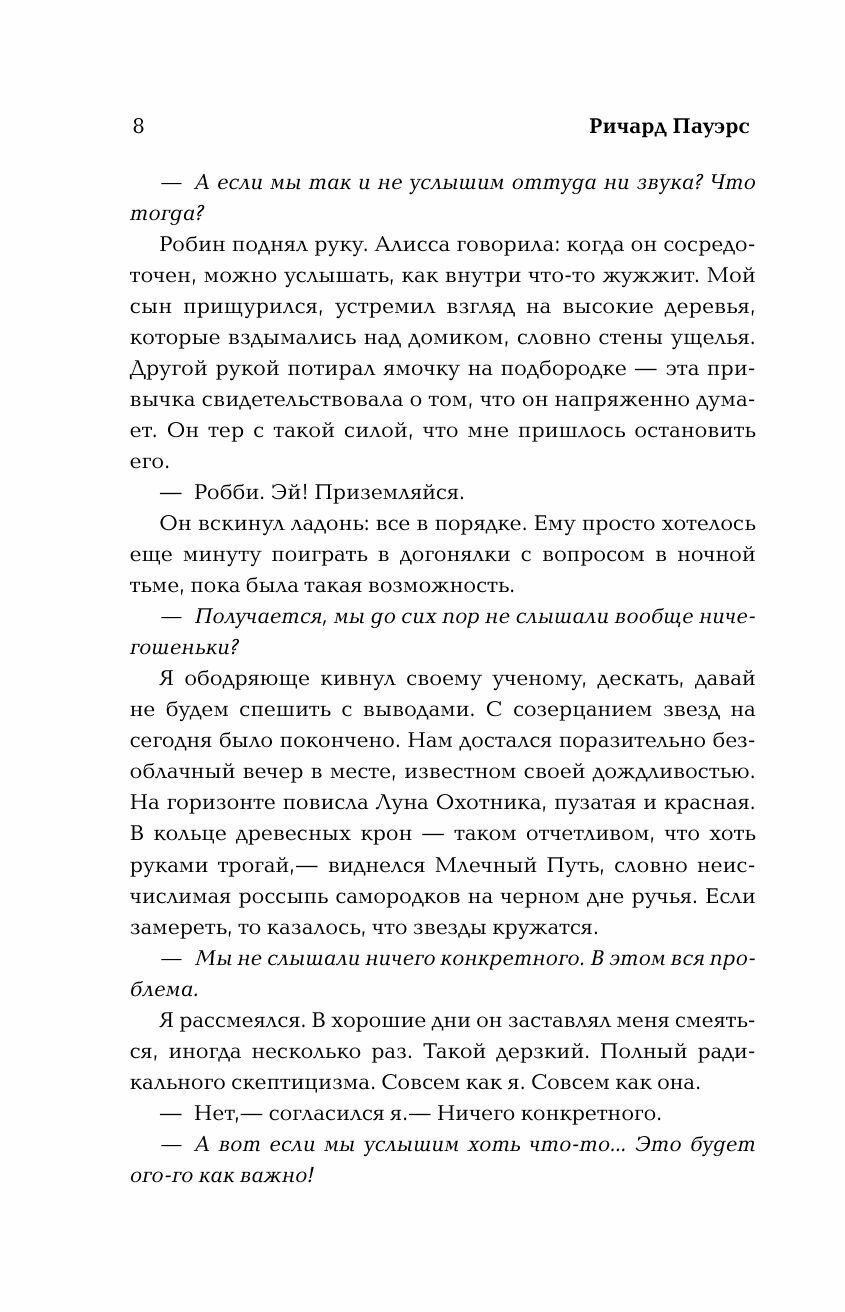 8 Ричард Пауэрс

— А если мы так и не услышим оттуда ни звука? Что тогда?

Робин поднял руку. Алисса говорила: когда он сосредоточен, можно услышать, как внутри что-то жужжит. Мой сын прищурился, устремил взгляд на высокие деревья, которые вздымались над домиком, словно стены ущелья. Другой рукой потирал ямочку на подбородке — эта привычка свидетельствовала о том, что он напряженно думает. Он тер с такой силой, что мне пришлось остановить его.

— Робби. Эй! Приземляйся.

Он вскинул ладонь: все в порядке. Ему просто хотелось еще минуту поиграть в догонялки с вопросом в ночной тьме, пока была такая возможность.

— Получается, мы до сих пор не слышали вообще ничегошеньки?

Я ободряюще кивнул своему ученому, дескать, давай не будем спешить с выводами. С созерцанием звезд на сегодня было покончено. Нам достался поразительно безоблачный вечер в месте, известном своей дождливостью. На горизонте повисла Луна Охотника, пузатая и красная. В кольце древесных крон — таком отчетливом, что хоть руками трогай,— виднелся Млечный Путь, словно неисчислимая россыпь самородков на черном дне ручья. Если замереть, то казалось, что звезды кружатся.

— Мы не слышали ничего конкретного. В этом вся проблема.

Я рассмеялся. В хорошие дни он заставлял меня смеяться, иногда несколько раз. Такой дерзкий. Полный радикального скептицизма. Совсем как я. Совсем как она.

— Нет,— согласился я.— Ничего конкретного.

— А вот если мы услышим хоть что-то... Это будет ого-го как важно!